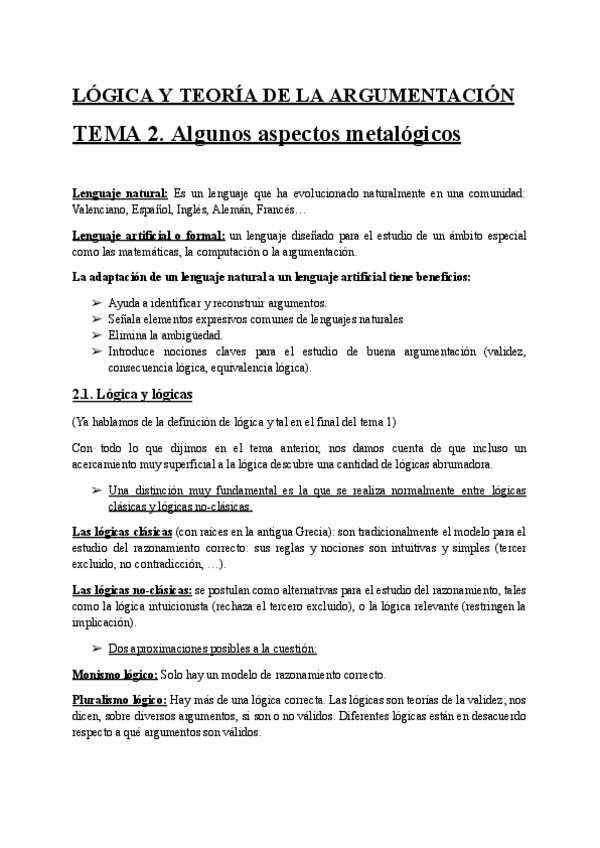 LÓGICA Y TEORÍA DE LA ARGUMENTACIÓN

TEMA 2. Algunos aspectos metalógicos

Lenguaje natural: Es un lenguaje que ha evolucionado naturalmente en una comunidad: Valenciano, Español, Inglés, Alemán, Francés…

Lenguaje artificial o formal: un lenguaje diseñado para el estudio de un ámbito especial como las matemáticas, la computación o la argumentación.

La adaptación de un lenguaje natural a un lenguaje artificial tiene beneficios:

➢ Ayuda a identificar y reconstruir argumentos.
➢ Señala elementos expresivos comunes de lenguajes naturales
➢ Elimina la ambigüedad.
➢ Introduce nociones claves para el estudio de buena argumentación (validez, consecuencia lógica, equivalencia lógica).

2.1. Lógica y lógicas

(Ya hablamos de la definición de lógica y tal en el final del tema 1)

Con todo lo que dijimos en el tema anterior, nos damos cuenta de que incluso un acercamiento muy superficial a la lógica descubre una cantidad de lógicas abrumadora.

➢ Una distinción muy fundamental es la que se realiza normalmente entre lógicas clásicas y lógicas no-clásicas.

Las lógicas clásicas (con raíces en la antigua Grecia): son tradicionalmente el modelo para el estudio del razonamiento correcto: sus reglas y nociones son intuitivas y simples (tercer excluido, no contradicción, …).

Las lógicas no-clásicas: se postulan como alternativas para el estudio del razonamiento, tales como la lógica intuicionista (rechaza el tercero excluido), o la lógica relevante (restringen la implicación).

➢ Dos aproximaciones posibles a la cuestión:

Monismo lógico: Solo hay un modelo de razonamiento correcto.

Pluralismo lógico: Hay más de una lógica correcta. Las lógicas son teorías de la validez; nos dicen, sobre diversos argumentos, si son o no válidos. Diferentes lógicas están en desacuerdo respecto a qué argumentos son válidos.